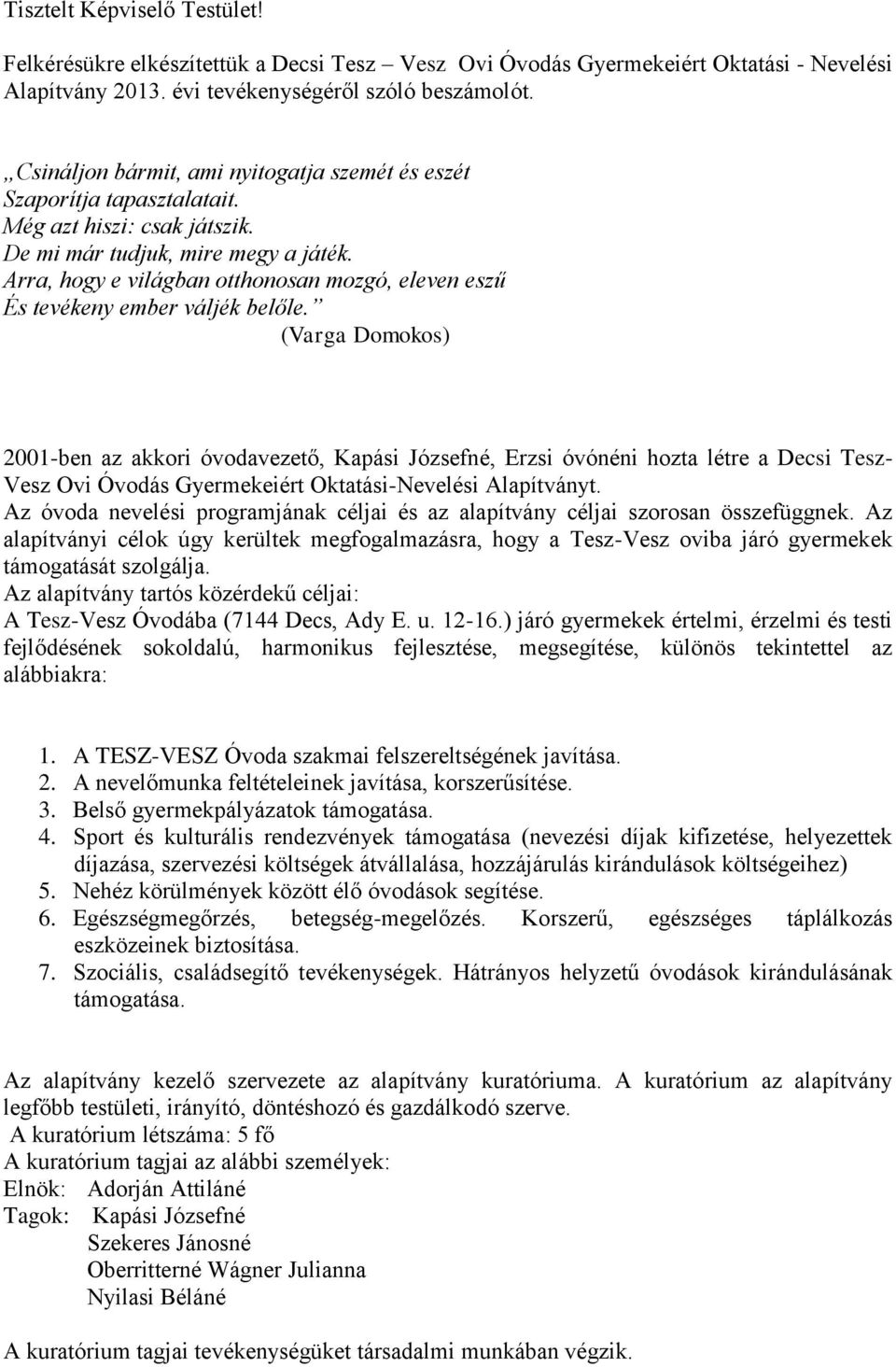 Tisztelt Képviselő Testület!

Felkérésükre elkészítettük a Decsi Tesz Vesz Ovi Óvodás Gyermekeiért Oktatási - Nevelési Alapítvány 2013. évi tevékenységéről szóló beszámolót.

„Csináljon bármit, ami nyitogatja szemét és eszét
Szaporítja tapasztalatait.
Még azt hiszi: csak játszik.
De mi már tudjuk, mire megy a játék.
Arra, hogy e világban otthonosan mozgó, eleven eszű
És tevékeny ember váljék belőle.”
(Varga Domokos)

2001-ben az akkori óvodavezető, Kapási Józsefné, Erzsi óvónéni hozta létre a Decsi Tesz-Vesz Ovi Óvodás Gyermekeiért Oktatási-Nevelési Alapítványt.
Az óvoda nevelési programjának céljai és az alapítvány céljai szorosan összefüggnek. Az alapítványi célok úgy kerültek megfogalmazásra, hogy a Tesz-Vesz oviba járó gyermekek támogatását szolgálja.
Az alapítvány tartós közérdekű céljai:
A Tesz-Vesz Óvodába (7144 Decs, Ady E. u. 12-16.) járó gyermekek értelmi, érzelmi és testi fejlődésének sokoldalú, harmonikus fejlesztése, megsegítése, különös tekintettel az alábbiakra:

1. A TESZ-VESZ Óvoda szakmai felszereltségének javítása.
2. A nevelőmunka feltételeinek javítása, korszerűsítése.
3. Belső gyermekpályázatok támogatása.
4. Sport és kulturális rendezvények támogatása (nevezési díjak kifizetése, helyezettek díjazása, szervezési költségek átvállalása, hozzájárulás kirándulások költségeihez)
5. Nehéz körülmények között élő óvodások segítése.
6. Egészségmegőrzés, betegség-megelőzés. Korszerű, egészséges táplálkozás eszközeinek biztosítása.
7. Szociális, családsegítő tevékenységek. Hátrányos helyzetű óvodások kirándulásának támogatása.

Az alapítvány kezelő szervezete az alapítvány kuratóriuma. A kuratórium az alapítvány legfőbb testületi, irányító, döntéshozó és gazdálkodó szerve.
A kuratórium létszáma: 5 fő
A kuratórium tagjai az alábbi személyek:
Elnök: Adorján Attiláné
Tagok: Kapási Józsefné
Szekeres Jánosné
Oberritterné Wágner Julianna
Nyilasi Béláné

A kuratórium tagjai tevékenységüket társadalmi munkában végzik.